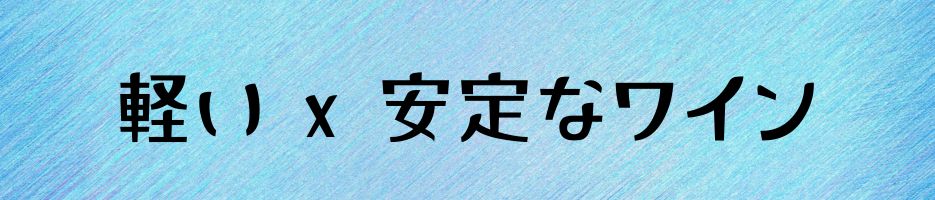 軽い x 安定なワイン